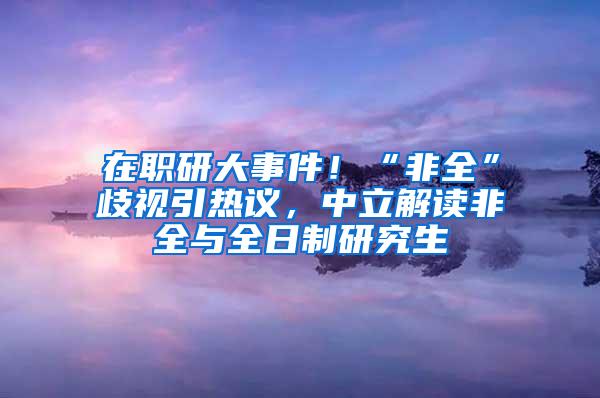 在职研大事件！“非全”歧视引热议，中立解读非全与全日制研究生